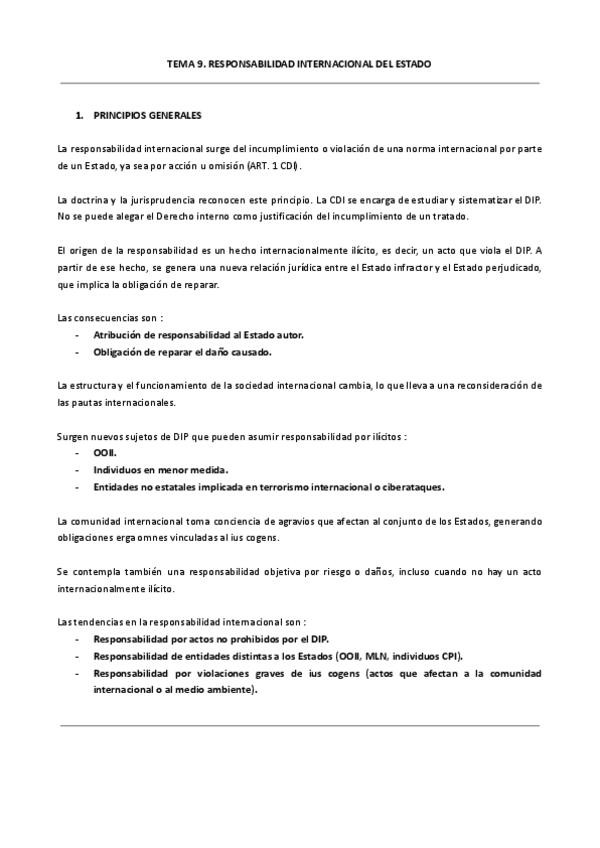 TEMA 9. RESPONSABILIDAD INTERNACIONAL DEL ESTADO

1. PRINCIPIOS GENERALES

La responsabilidad internacional surge del incumplimiento o violación de una norma internacional por parte de un Estado, ya sea por acción u omisión (ART. 1 CDI).

La doctrina y la jurisprudencia reconocen este principio. La CDI se encarga de estudiar y sistematizar el DIP. No se puede alegar el Derecho interno como justificación del incumplimiento de un tratado.

El origen de la responsabilidad es un hecho internacionalmente ilícito, es decir, un acto que viola el DIP. A partir de ese hecho, se genera una nueva relación jurídica entre el Estado infractor y el Estado perjudicado, que implica la obligación de reparar.

Las consecuencias son :
- Atribución de responsabilidad al Estado autor.
- Obligación de reparar el daño causado.

La estructura y el funcionamiento de la sociedad internacional cambia, lo que lleva a una reconsideración de las pautas internacionales.

Surgen nuevos sujetos de DIP que pueden asumir responsabilidad por ilícitos :
- OOII.
- Individuos en menor medida.
- Entidades no estatales implicada en terrorismo internacional o ciberataques.

La comunidad internacional toma conciencia de agravios que afectan al conjunto de los Estados, generando obligaciones erga omnes vinculadas al ius cogens.

Se contempla también una responsabilidad objetiva por riesgo o daños, incluso cuando no hay un acto internacionalmente ilícito.

Las tendencias en la responsabilidad internacional son :
- Responsabilidad por actos no prohibidos por el DIP.
- Responsabilidad de entidades distintas a los Estados (OOII, MLN, individuos CPI).
- Responsabilidad por violaciones graves de ius cogens (actos que afectan a la comunidad internacional o al medio ambiente).